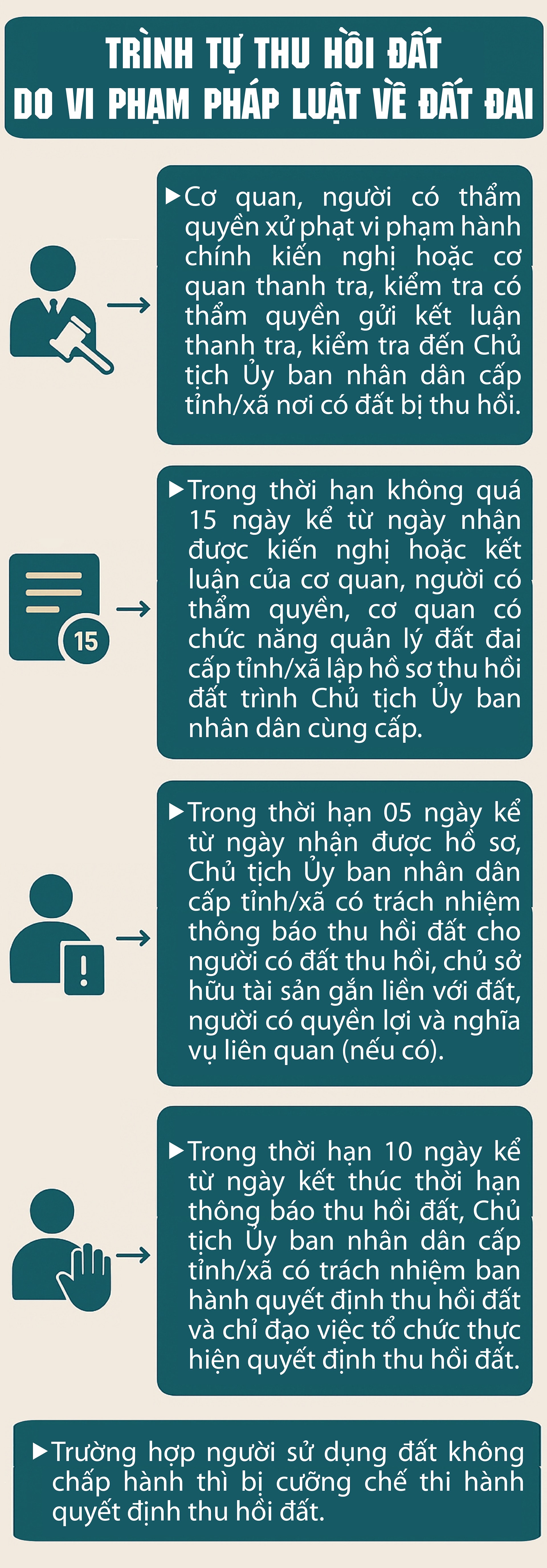 TRÌNH TỰ THU HỒI ĐẤT DO VI PHẠM PHÁP LUẬT VỀ ĐẤT ĐAI

▶Cơ quan, người có thẩm quyền xử phạt vi phạm hành chính kiến nghị hoặc cơ quan thanh tra, kiểm tra có thẩm quyền gửi kết luận thanh tra, kiểm tra đến Chủ tịch Ủy ban nhân dân cấp tỉnh/xã nơi có đất bị thu hồi.

15

▶Trong thời hạn không quá 15 ngày kể từ ngày nhận được kiến nghị hoặc kết luận của cơ quan, người có thẩm quyền, cơ quan có chức năng quản lý đất đai cấp tỉnh/xã lập hồ sơ thu hồi đất trình Chủ tịch Ủy ban nhân dân cùng cấp.

▶Trong thời hạn 05 ngày kể từ ngày nhận được hồ sơ, Chủ tịch Ủy ban nhân dân cấp tỉnh/xã có trách nhiệm thông báo thu hồi đất cho người có đất thu hồi, chủ sở hữu tài sản gắn liền với đất, người có quyền lợi và nghĩa vụ liên quan (nếu có).

▶Trong thời hạn 10 ngày kể từ ngày kết thúc thời hạn thông báo thu hồi đất, Chủ tịch Ủy ban nhân dân cấp tỉnh/xã có trách nhiệm ban hành quyết định thu hồi đất và chỉ đạo việc tổ chức thực hiện quyết định thu hồi đất.

▶Trường hợp người sử dụng đất không chấp hành thì bị cưỡng chế thi hành quyết định thu hồi đất.